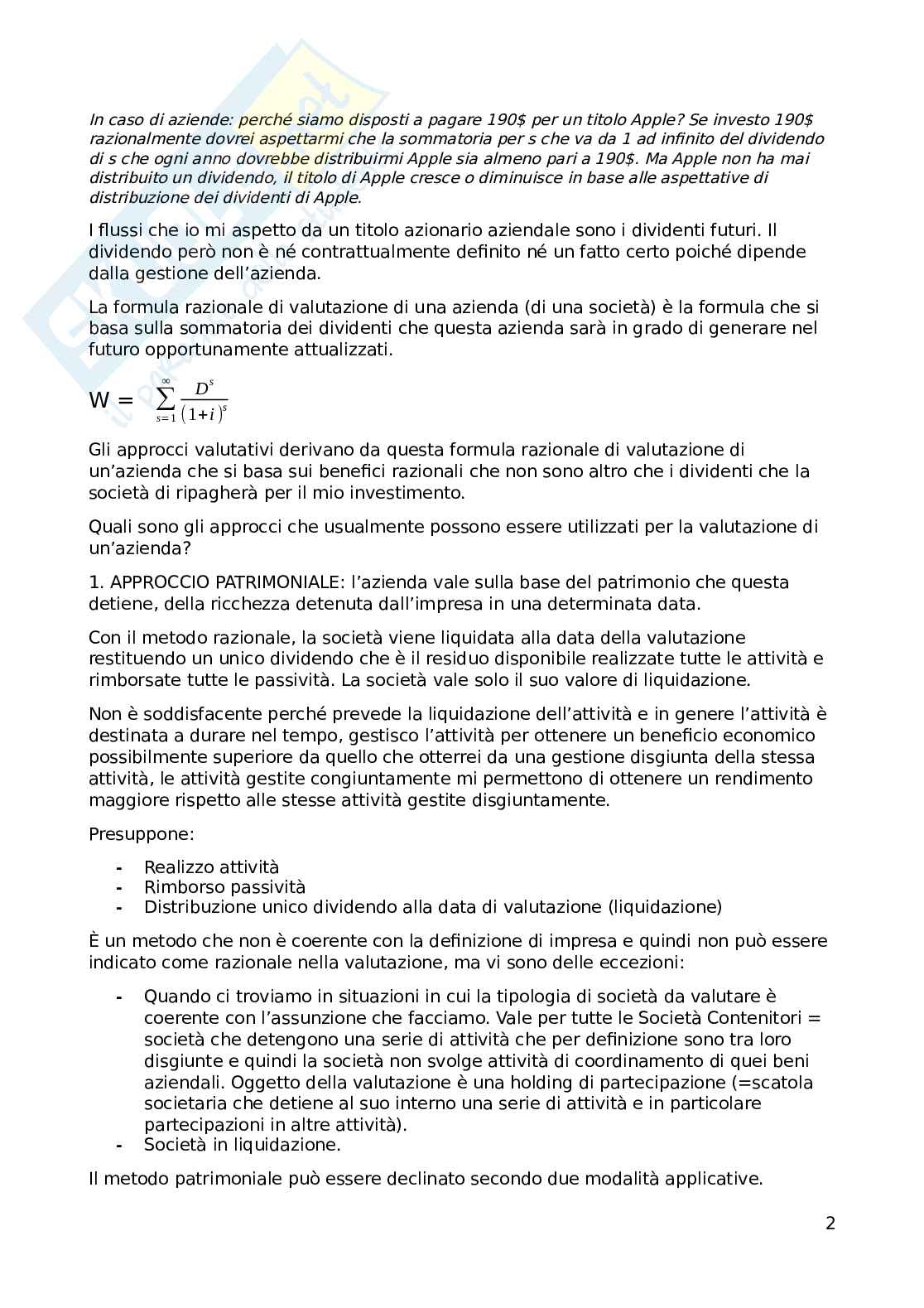 In caso di aziende: perché siamo disposti a pagare 190$ per un titolo Apple? Se investo 190$ razionalmente dovrei aspettarmi che la sommatoria per s che va da 1 ad infinito del dividendo di s che ogni anno dovrebbe distribuirmi Apple sia almeno pari a 190$. Ma Apple non ha mai distribuito un dividendo, il titolo di Apple cresce o diminuisce in base alle aspettative di distribuzione dei dividenti di Apple.

I flussi che io mi aspetto da un titolo azionario aziendale sono i dividenti futuri. Il dividendo però non è né contrattualmente definito né un fatto certo poiché dipende dalla gestione dell'azienda.

La formula razionale di valutazione di una azienda (di una società) è la formula che si basa sulla sommatoria dei dividenti che questa azienda sarà in grado di generare nel futuro opportunamente attualizzati.

W = $\sum_{s=1}^{\infty} \frac{D^s}{(1+i)^s}$

Gli approcci valutativi derivano da questa formula razionale di valutazione di un'azienda che si basa sui benefici razionali che non sono altro che i dividenti che la società di ripagherà per il mio investimento.

Quali sono gli approcci che usualmente possono essere utilizzati per la valutazione di un'azienda?

1. APPROCCIO PATRIMONIALE: l'azienda vale sulla base del patrimonio che questa detiene, della ricchezza detenuta dall'impresa in una determinata data.

Con il metodo razionale, la società viene liquidata alla data della valutazione restituendo un unico dividendo che è il residuo disponibile realizzate tutte le attività e rimborsate tutte le passività. La società vale solo il suo valore di liquidazione.

Non è soddisfacente perché prevede la liquidazione dell'attività e in genere l'attività è destinata a durare nel tempo, gestisco l'attività per ottenere un beneficio economico possibilmente superiore da quello che otterrei da una gestione disgiunta della stessa attività, le attività gestite congiuntamente mi permettono di ottenere un rendimento maggiore rispetto alle stesse attività gestite disgiuntamente.

Presuppone:

- Realizzo attività
- Rimborso passività
- Distribuzione unico dividendo alla data di valutazione (liquidazione)

È un metodo che non è coerente con la definizione di impresa e quindi non può essere indicato come razionale nella valutazione, ma vi sono delle eccezioni:

- Quando ci troviamo in situazioni in cui la tipologia di società da valutare è coerente con l'assunzione che facciamo. Vale per tutte le Società Contenitori = società che detengono una serie di attività che per definizione sono tra loro disgiunte e quindi la società non svolge attività di coordinamento di quei beni aziendali. Oggetto della valutazione è una holding di partecipazione (=scatola societaria che detiene al suo interno una serie di attività e in particolare partecipazioni in altre attività).
- Società in liquidazione.

Il metodo patrimoniale può essere declinato secondo due modalità applicative.

2